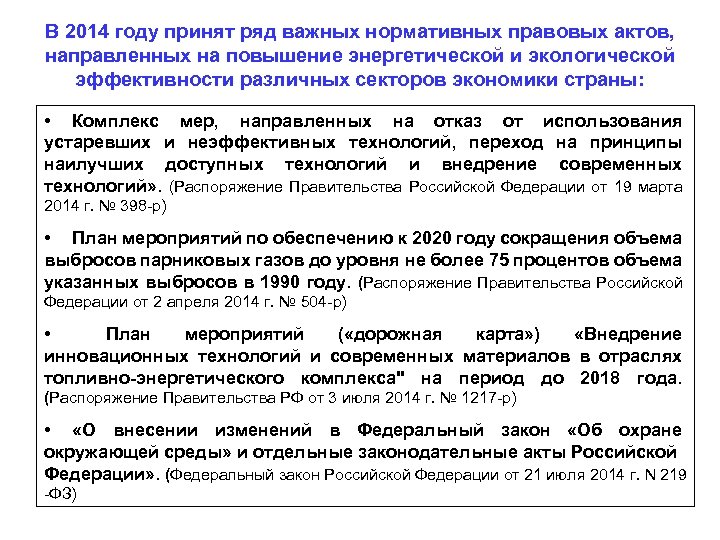 В 2014 году принят ряд важных нормативных правовых актов, направленных на повышение энергетической и экологической эффективности различных секторов экономики страны:

• Комплекс мер, направленных на отказ от использования устаревших и неэффективных технологий, переход на принципы наилучших доступных технологий и внедрение современных технологий». (Распоряжение Правительства Российской Федерации от 19 марта 2014 г. № 398-р)

• План мероприятий по обеспечению к 2020 году сокращения объема выбросов парниковых газов до уровня не более 75 процентов объема указанных выбросов в 1990 году. (Распоряжение Правительства Российской Федерации от 2 апреля 2014 г. № 504-р)

• План мероприятий («дорожная карта») «Внедрение инновационных технологий и современных материалов в отраслях топливно-энергетического комплекса" на период до 2018 года. (Распоряжение Правительства РФ от 3 июля 2014 г. № 1217-р)

• «О внесении изменений в Федеральный закон «Об охране окружающей среды» и отдельные законодательные акты Российской Федерации». (Федеральный закон Российской Федерации от 21 июля 2014 г. N 219 -ФЗ)